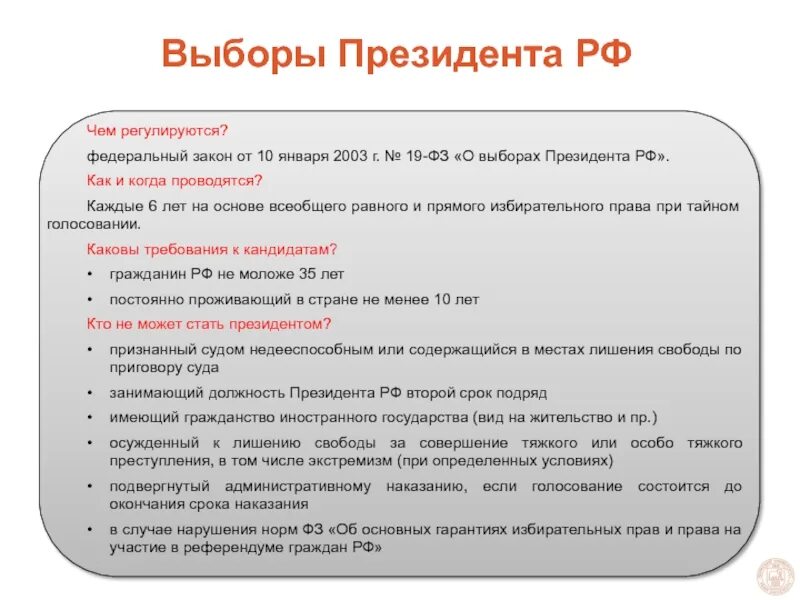 Выборы Президента РФ

Чем регулируются?

федеральный закон от 10 января 2003 г. № 19-ФЗ «О выборах Президента РФ».

Как и когда проводятся?

Каждые 6 лет на основе всеобщего равного и прямого избирательного права при тайном голосовании.

Каковы требования к кандидатам?

• гражданин РФ не моложе 35 лет

• постоянно проживающий в стране не менее 10 лет

Кто не может стать президентом?

• признанный судом недееспособным или содержащийся в местах лишения свободы по приговору суда

• занимающий должность Президента РФ второй срок подряд

• имеющий гражданство иностранного государства (вид на жительство и пр.)

• осужденный к лишению свободы за совершение тяжкого или особо тяжкого преступления, в том числе экстремизм (при определенных условиях)

• подвергнутый административному наказанию, если голосование состоится до окончания срока наказания

• в случае нарушения норм ФЗ «Об основных гарантиях избирательных прав и права на участие в референдуме граждан РФ»